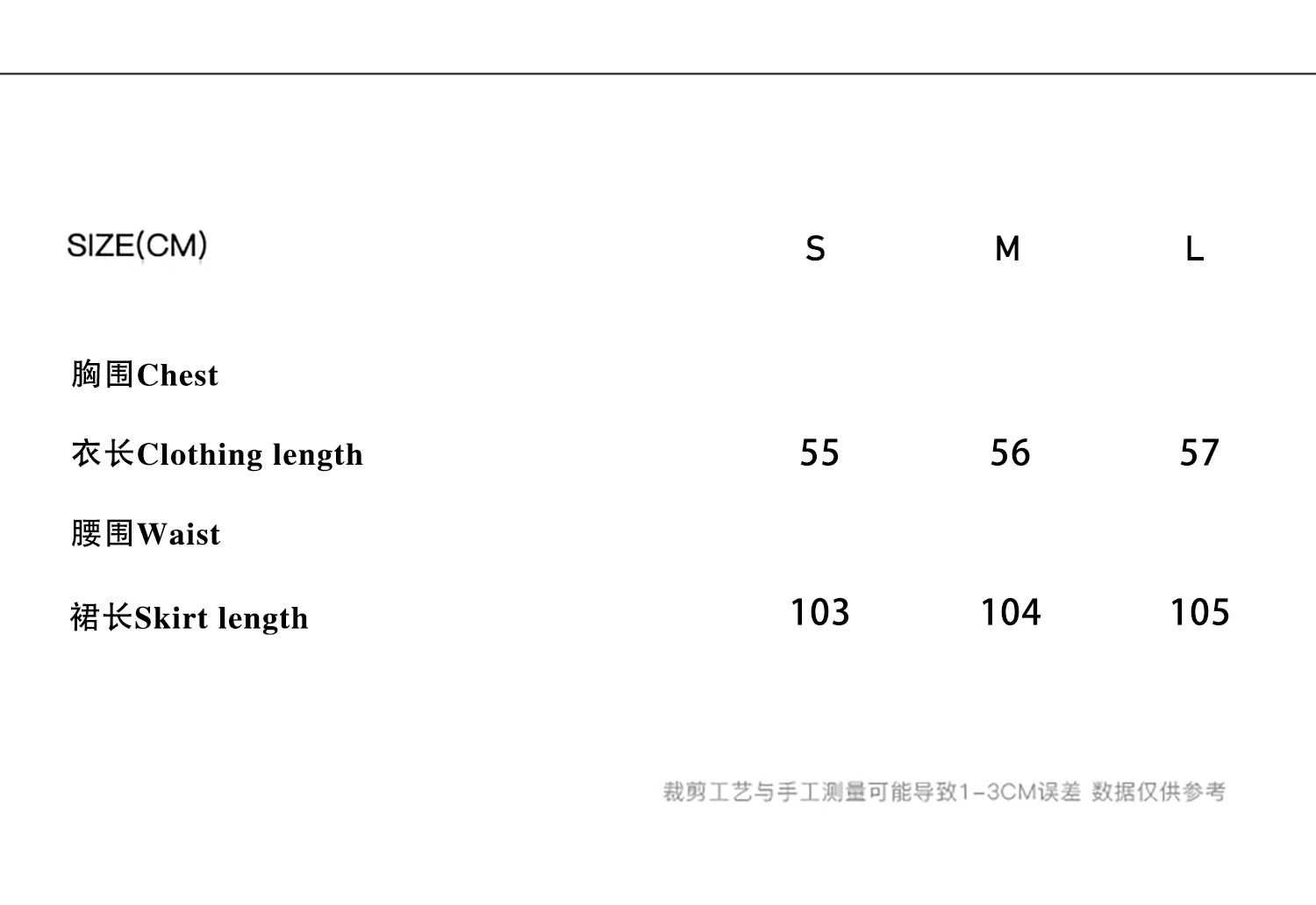 | SIZE(CM) | S | M | L |
|---|---|---|---|
| 胸围Chest | | | |
| 衣长Clothing length | 55 | 56 | 57 |
| 腰围Waist | | | |
| 裙长Skirt length | 103 | 104 | 105 |

裁剪工艺与手工测量可能导致1-3CM误差 数据仅供参考